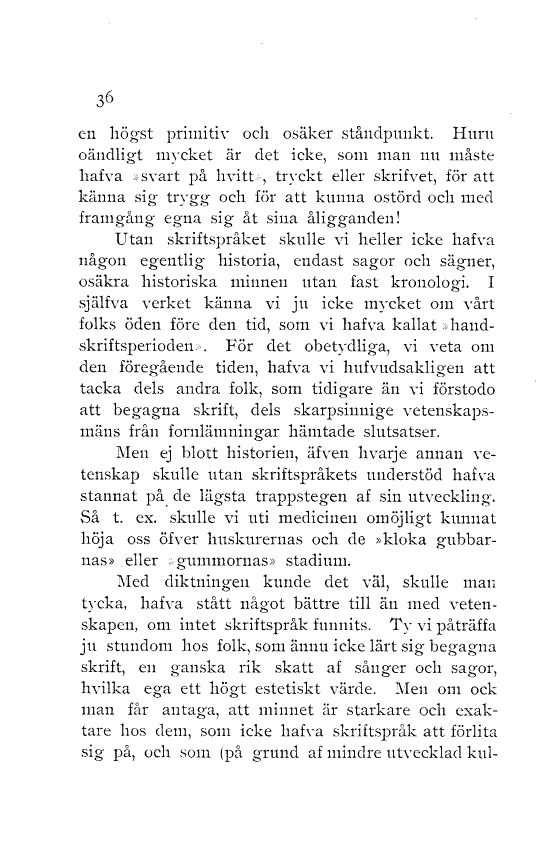 36

en högst primitiv och osäker ståndpunkt. Huru oändligt mycket är det icke, som man nu måste hafva »svart på hvitt», tryckt eller skrifvet, för att känna sig trygg och för att kunna ostörd och med framgång egna sig åt sina åligganden!

Utan skriftspråket skulle vi heller icke hafva någon egentlig historia, endast sagor och sägner, osäkra historiska minnen utan fast kronologi. I själfva verket känna vi ju icke mycket om vårt folks öden före den tid, som vi hafva kallat »handskriftsperioden». För det obetydliga, vi veta om den föregående tiden, hafva vi hufvudsakligen att tacka dels andra folk, som tidigare än vi förstodo att begagna skrift, dels skarpsinnige vetenskapsmäns från fornlämningar hämtade slutsatser.

Men ej blott historien, äfven hvarje annan vetenskap skulle utan skriftspråkets understöd hafva stannat på de lägsta trappstegen af sin utveckling. Så t. ex. skulle vi uti medicinen omöjligt kunnat höja oss öfver huskurernas och de »kloka gubbarnas» eller »gummornas» stadium.

Med diktningen kunde det väl, skulle man tycka, hafva stått något bättre till än med vetenskapen, om intet skriftspråk funnits. Ty vi påträffa ju stundom hos folk, som ännu icke lärt sig begagna skrift, en ganska rik skatt af sånger och sagor, hvilka ega ett högt estetiskt värde. Men om ock man får antaga, att minnet är starkare och exaktare hos dem, som icke hafva skriftspråk att förlita sig på, och som (på grund af mindre utvecklad kul-